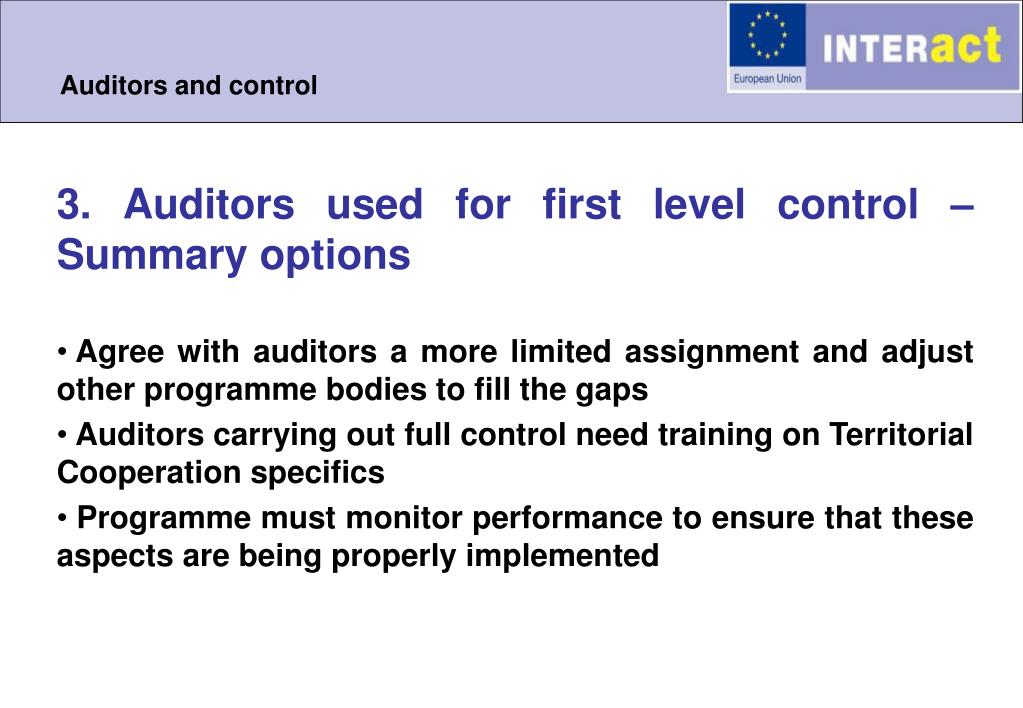 Auditors and control

European Union

INTERact

3. Auditors used for first level control – Summary options

• Agree with auditors a more limited assignment and adjust other programme bodies to fill the gaps

• Auditors carrying out full control need training on Territorial Cooperation specifics

• Programme must monitor performance to ensure that these aspects are being properly implemented